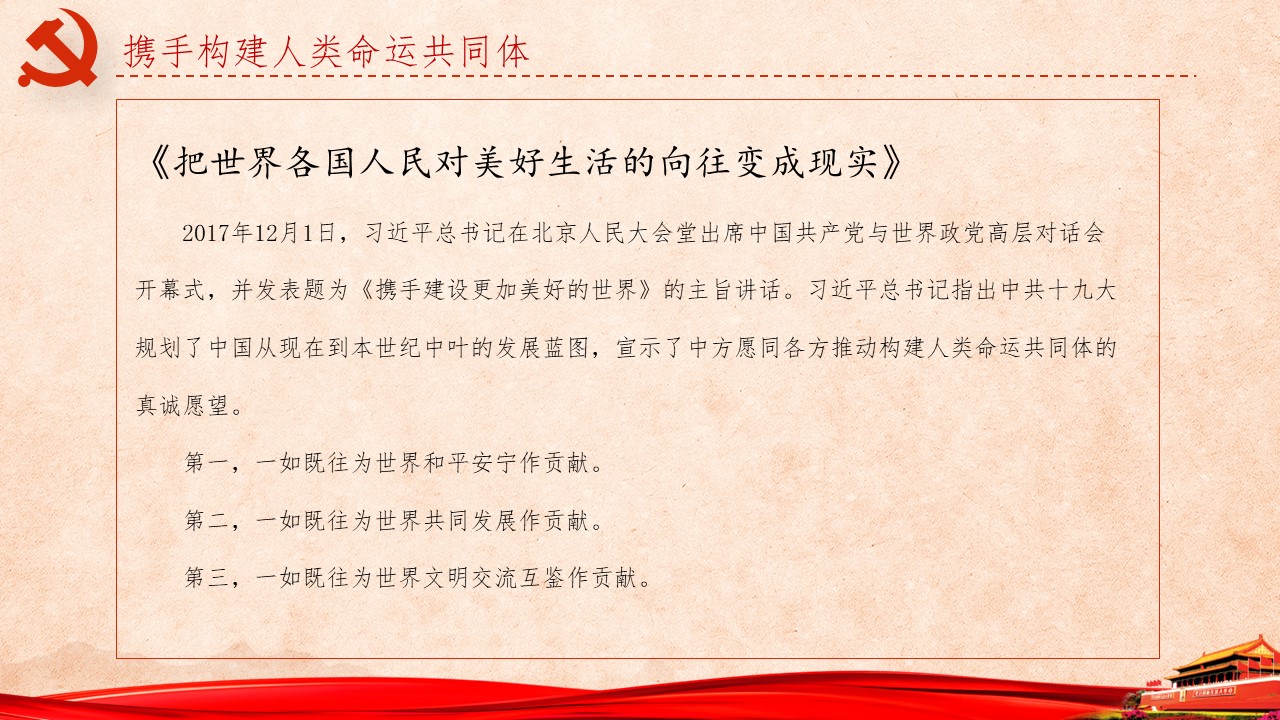 携手构建人类命运共同体

《把世界各国人民对美好生活的向往变成现实》

2017年12月1日，习近平总书记在北京人民大会堂出席中国共产党与世界政党高层对话会开幕式，并发表题为《携手建设更加美好的世界》的主旨讲话。习近平总书记指出中共十九大规划了中国从现在到本世纪中叶的发展蓝图，宣示了中方愿同各方推动构建人类命运共同体的真诚愿望。

第一，一如既往为世界和平安宁作贡献。

第二，一如既往为世界共同发展作贡献。

第三，一如既往为世界文明交流互鉴作贡献。